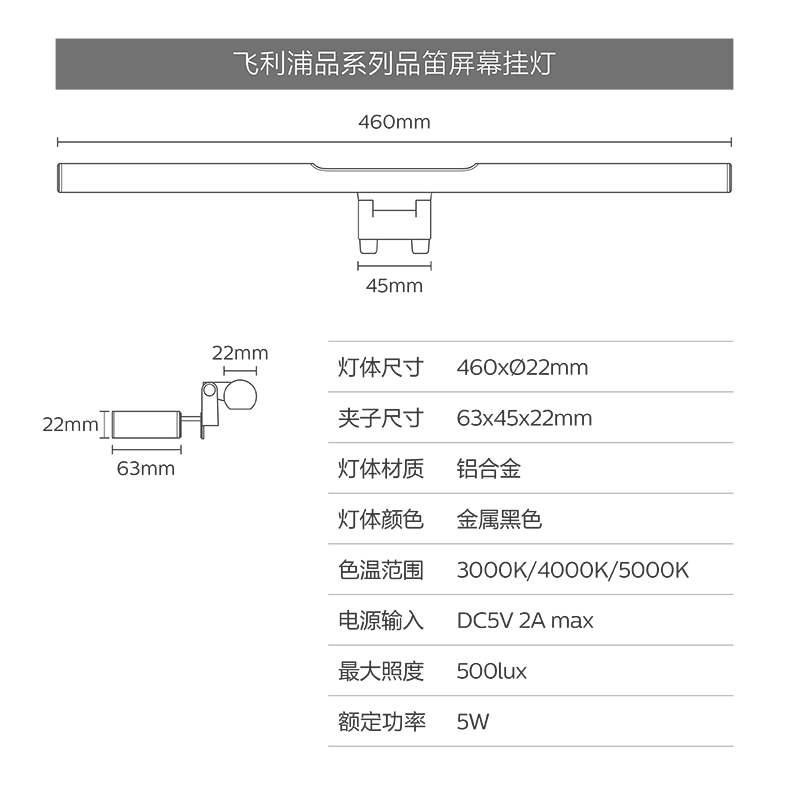 飞利浦品系列品笛屏幕挂灯

460mm

45mm

22mm

22mm

63mm

| 灯体尺寸 | 460xØ22mm |
|---|---|
| 夹子尺寸 | 63x45x22mm |
| 灯体材质 | 铝合金 |
| 灯体颜色 | 金属黑色 |
| 色温范围 | 3000K/4000K/5000K |
| 电源输入 | DC5V 2A max |
| 最大照度 | 500lux |
| 额定功率 | 5W |